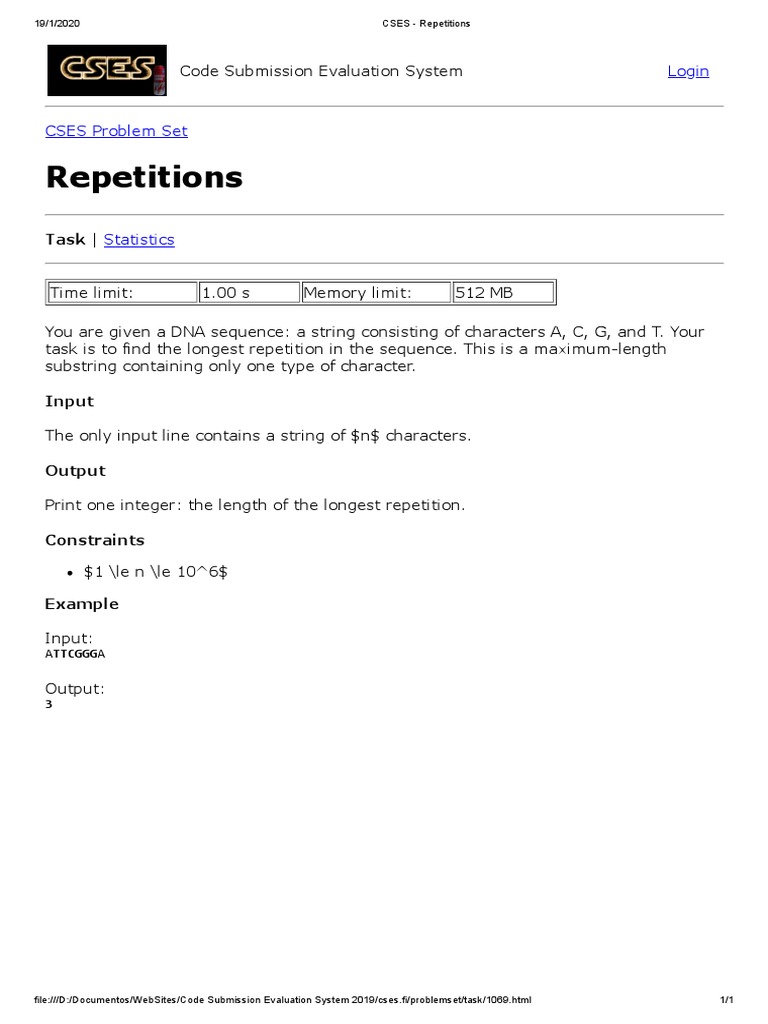 19/1/2020 CSES - Repetitions

CSES

Code Submission Evaluation System

Login

CSES Problem Set

Repetitions

Task | Statistics

| Time limit: | 1.00 s | Memory limit: | 512 MB |
|---|---|---|---|

You are given a DNA sequence: a string consisting of characters A, C, G, and T. Your task is to find the longest repetition in the sequence. This is a maximum-length substring containing only one type of character.

Input

The only input line contains a string of $n$ characters.

Output

Print one integer: the length of the longest repetition.

Constraints

• $1 \le n \le 10^6$

Example

Input:
ATTCGGGA

Output:
3

file:///D:/Documentos/WebSites/Code Submission Evaluation System 2019/cses.fi/problemset/task/1069.html 1/1